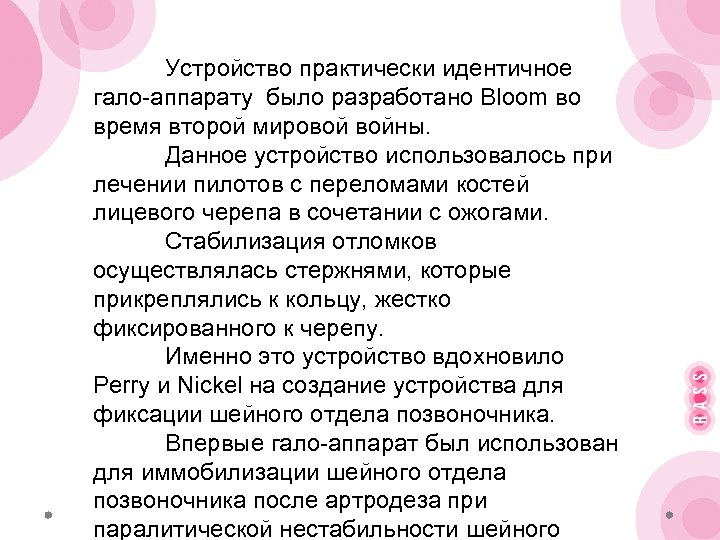 Устройство практически идентичное гало-аппарату было разработано Bloom во время второй мировой войны.

Данное устройство использовалось при лечении пилотов с переломами костей лицевого черепа в сочетании с ожогами.

Стабилизация отломков осуществлялась стержнями, которые прикреплялись к кольцу, жестко фиксированного к черепу.

Именно это устройство вдохновило Perry и Nickel на создание устройства для фиксации шейного отдела позвоночника.

Впервые гало-аппарат был использован для иммобилизации шейного отдела позвоночника после артродеза при паралитической нестабильности шейного

RASS